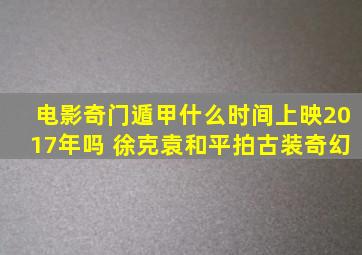 电影奇门遁甲什么时间上映2017年吗 徐克袁和平拍古装奇幻